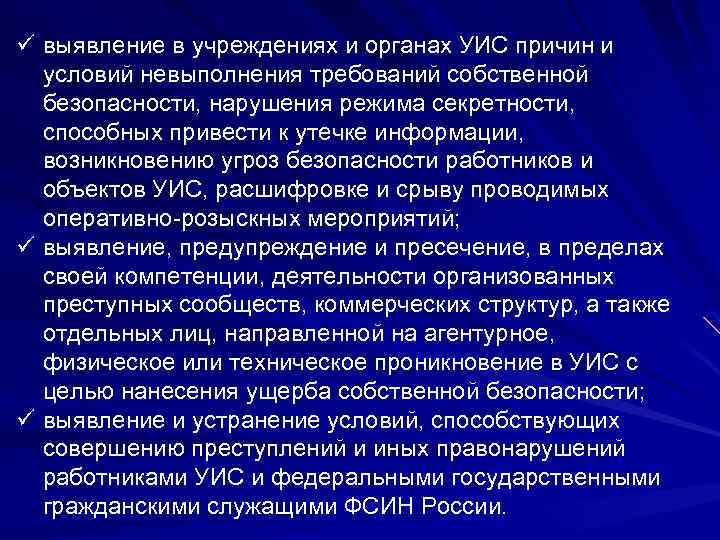 ✓ выявление в учреждениях и органах УИС причин и условий невыполнения требований собственной безопасности, нарушения режима секретности, способных привести к утечке информации, возникновению угроз безопасности работников и объектов УИС, расшифровке и срыву проводимых оперативно-розыскных мероприятий;

✓ выявление, предупреждение и пресечение, в пределах своей компетенции, деятельности организованных преступных сообществ, коммерческих структур, а также отдельных лиц, направленной на агентурное, физическое или техническое проникновение в УИС с целью нанесения ущерба собственной безопасности;

✓ выявление и устранение условий, способствующих совершению преступлений и иных правонарушений работниками УИС и федеральными государственными гражданскими служащими ФСИН России.